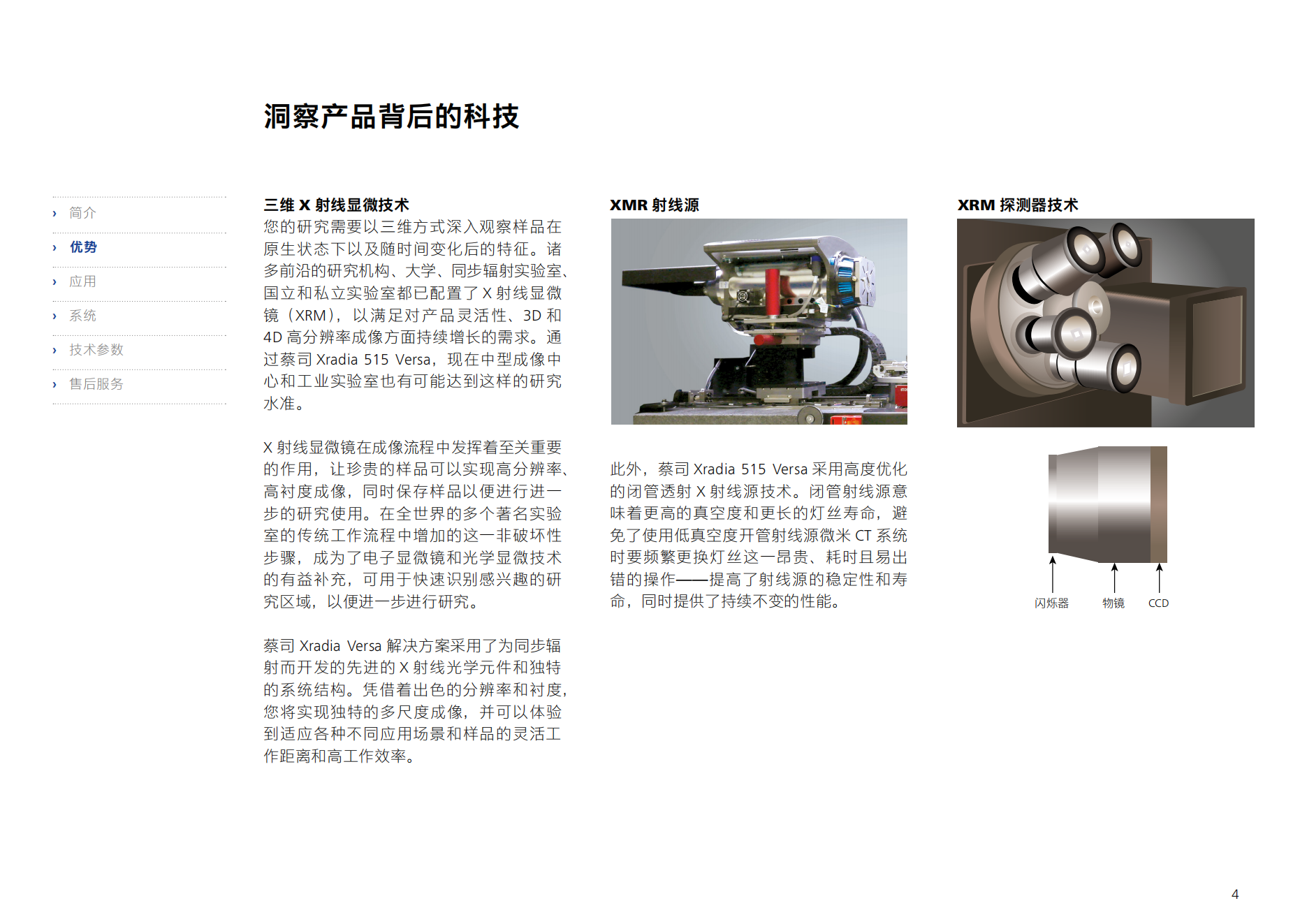 洞察产品背后的科技

› 简介
› 优势
› 应用
› 系统
› 技术参数
› 售后服务

三维 X 射线显微技术
您的研究需要以三维方式深入观察样品在原生状态下以及随时间变化后的特征。诸多前沿的研究机构、大学、同步辐射实验室、国立和私立实验室都已配置了 X 射线显微镜（XRM），以满足对产品灵活性、3D 和 4D 高分辨率成像方面持续增长的需求。通过蔡司 Xradia 515 Versa，现在中型成像中心和工业实验室也有可能达到这样的研究水准。

X 射线显微镜在成像流程中发挥着至关重要的作用，让珍贵的样品可以实现高分辨率、高衬度成像，同时保存样品以便进行进一步的研究使用。在全世界的多个著名实验室的传统工作流程中增加的这一非破坏性步骤，成为了电子显微镜和光学显微技术的有益补充，可用于快速识别感兴趣的研究区域，以便进一步进行研究。

蔡司 Xradia Versa 解决方案采用了为同步辐射而开发的先进的 X 射线光学元件和独特的系统结构。凭借着出色的分辨率和衬度，您将实现独特的多尺度成像，并可以体验到适应各种不同应用场景和样品的灵活工作距离和高工作效率。

XMR 射线源

此外，蔡司 Xradia 515 Versa 采用高度优化的闭管透射 X 射线源技术。闭管射线源意味着更高的真空度和更长的灯丝寿命，避免了使用低真空度开管射线源微米 CT 系统时要频繁更换灯丝这一昂贵、耗时且易出错的操作——提高了射线源的稳定性和寿命，同时提供了持续不变的性能。

XRM 探测器技术

闪烁器
物镜
CCD

4